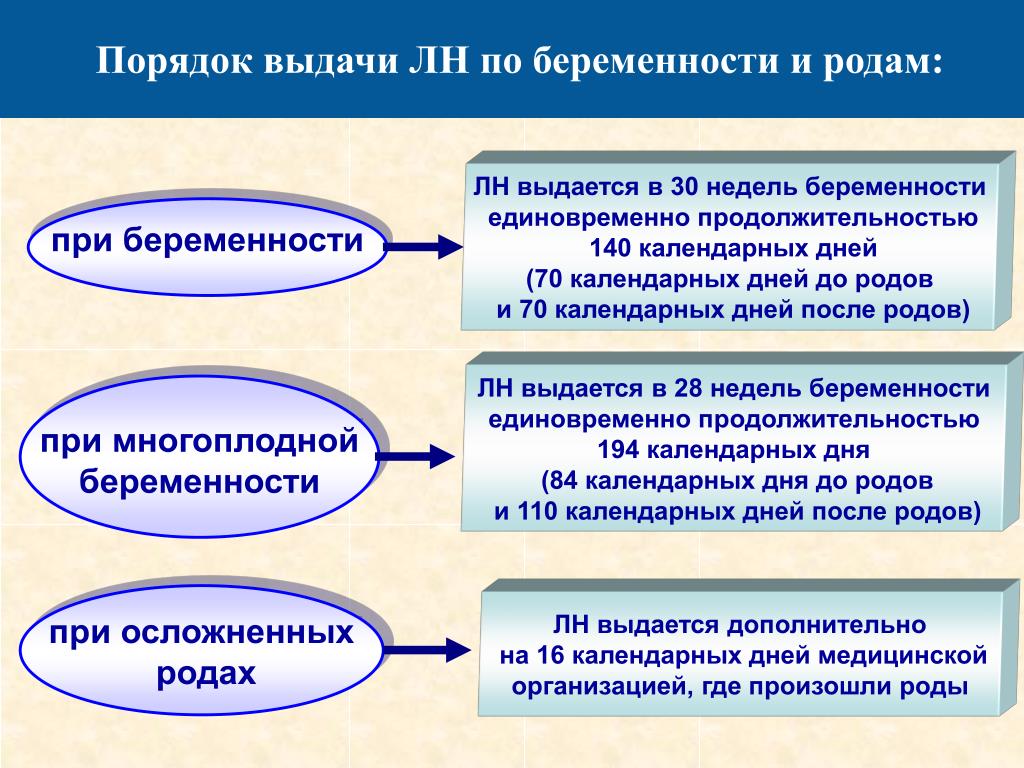 Порядок выдачи ЛН по беременности и родам:

при беременности

ЛН выдается в 30 недель беременности единовременно продолжительностью 140 календарных дней (70 календарных дней до родов и 70 календарных дней после родов)

при многоплодной беременности

ЛН выдается в 28 недель беременности единовременно продолжительностью 194 календарных дня (84 календарных дня до родов и 110 календарных дней после родов)

при осложненных родах

ЛН выдается дополнительно на 16 календарных дней медицинской организацией, где произошли роды